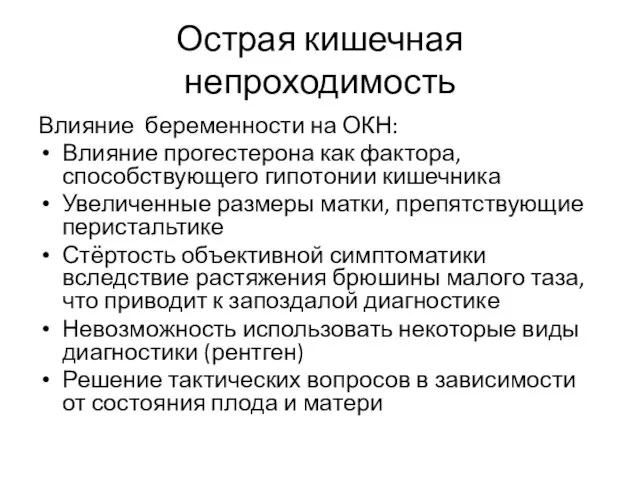 Острая кишечная непроходимость

Влияние беременности на ОКН:

• Влияние прогестерона как фактора, способствующего гипотонии кишечника
• Увеличенные размеры матки, препятствующие перистальтике
• Стёртость объективной симптоматики вследствие растяжения брюшины малого таза, что приводит к запоздалой диагностике
• Невозможность использовать некоторые виды диагностики (рентген)
• Решение тактических вопросов в зависимости от состояния плода и матери